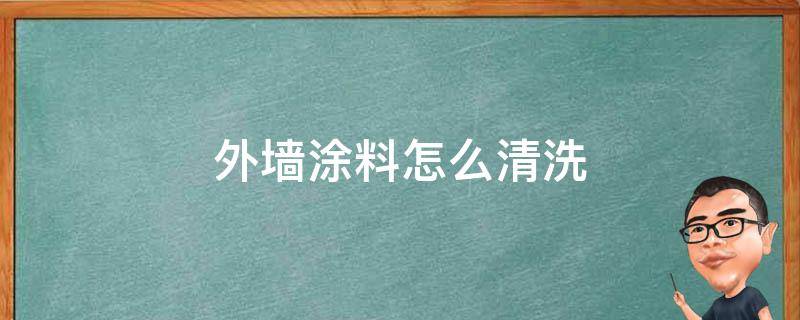 外墙涂料怎么清洗